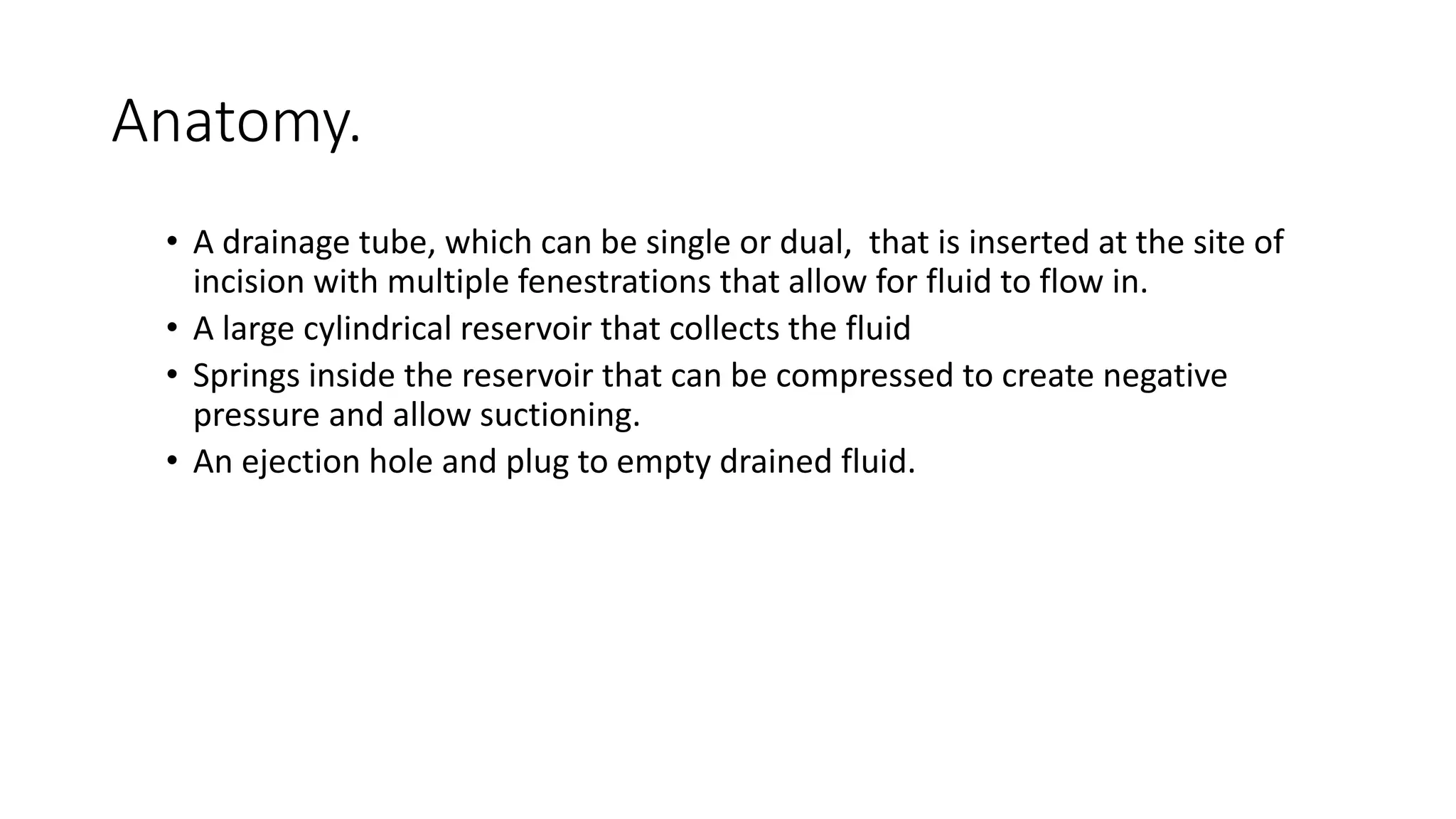 Anatomy.

• A drainage tube, which can be single or dual,  that is inserted at the site of incision with multiple fenestrations that allow for fluid to flow in.
• A large cylindrical reservoir that collects the fluid
• Springs inside the reservoir that can be compressed to create negative pressure and allow suctioning.
• An ejection hole and plug to empty drained fluid.